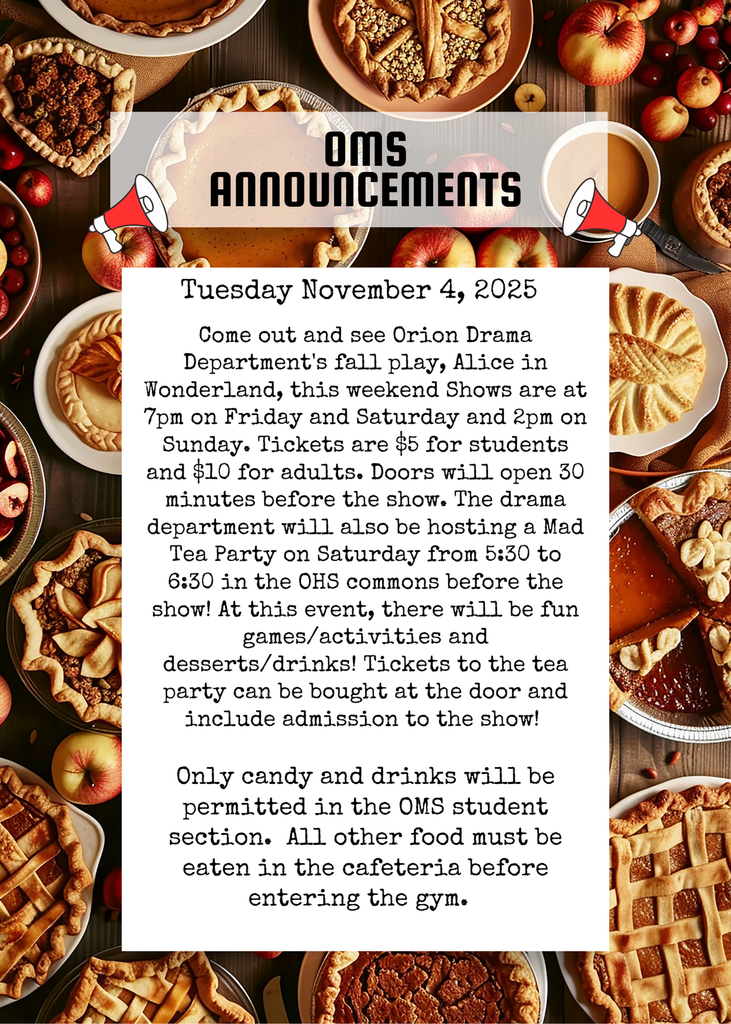 OMS
ANNOUNCEMENTS

Tuesday November 4, 2025

Come out and see Orion Drama Department's fall play, Alice in Wonderland, this weekend Shows are at 7pm on Friday and Saturday and 2pm on Sunday. Tickets are $5 for students and $10 for adults. Doors will open 30 minutes before the show. The drama department will also be hosting a Mad Tea Party on Saturday from 5:30 to 6:30 in the OHS commons before the show! At this event, there will be fun games/activities and desserts/drinks! Tickets to the tea party can be bought at the door and include admission to the show!

Only candy and drinks will be permitted in the OMS student section. All other food must be eaten in the cafeteria before entering the gym.